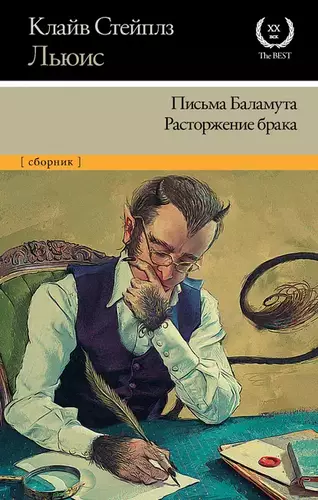 Клайв Стейплз
Льюис

XX
век
The BEST

Письма Баламута
Расторжение брака

[ сборник ]